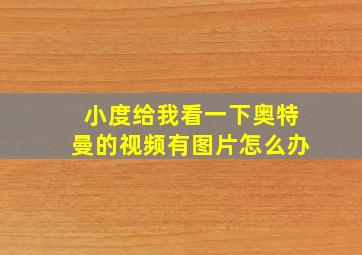 小度给我看一下奥特曼的视频有图片怎么办